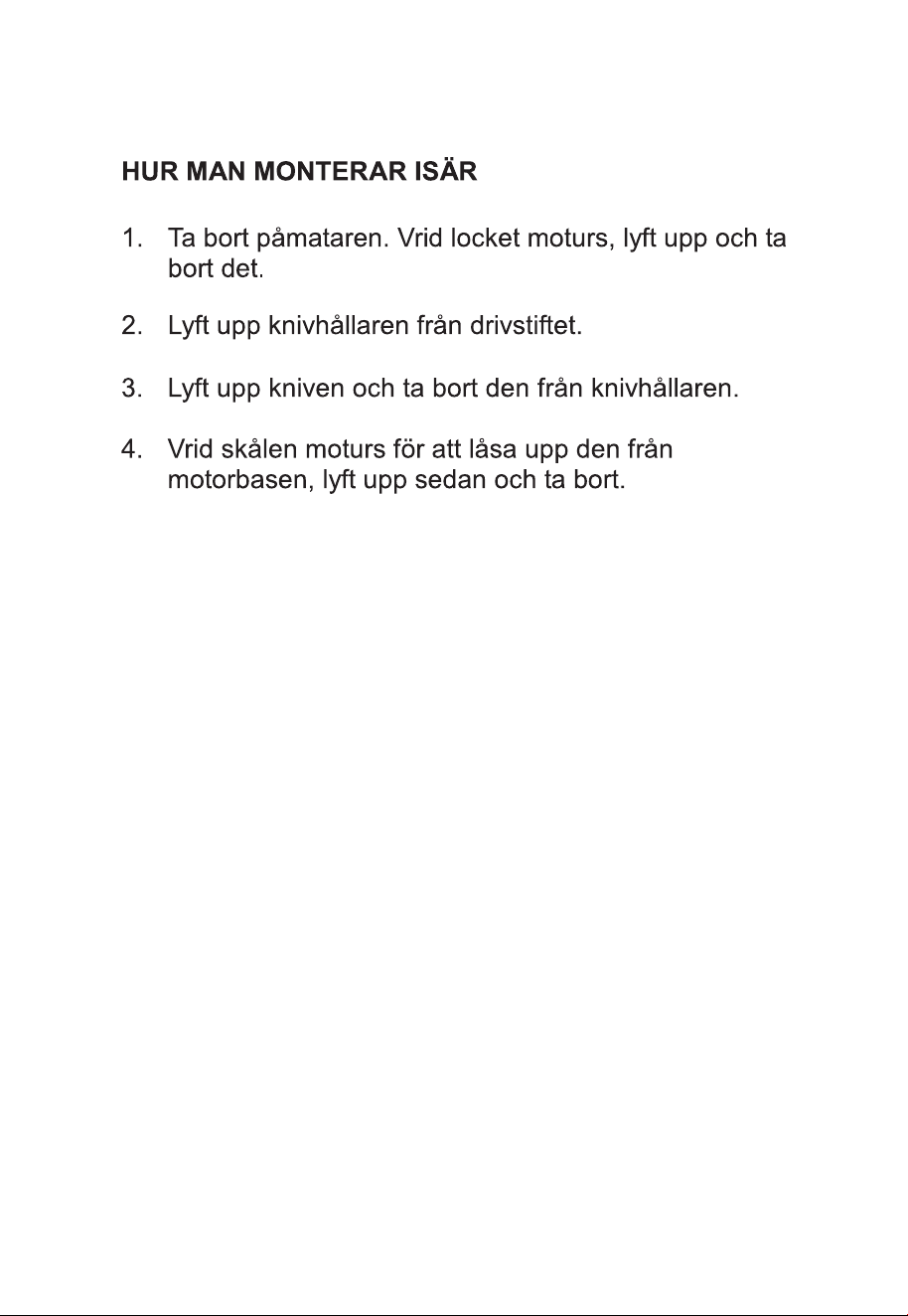 HUR MAN MONTERAR ISÄR

1. Ta bort påmataren. Vrid locket moturs, lyft upp och ta bort det.

2. Lyft upp knivhållaren från drivstiftet.

3. Lyft upp kniven och ta bort den från knivhållaren.

4. Vrid skålen moturs för att låsa upp den från motorbasen, lyft upp sedan och ta bort.